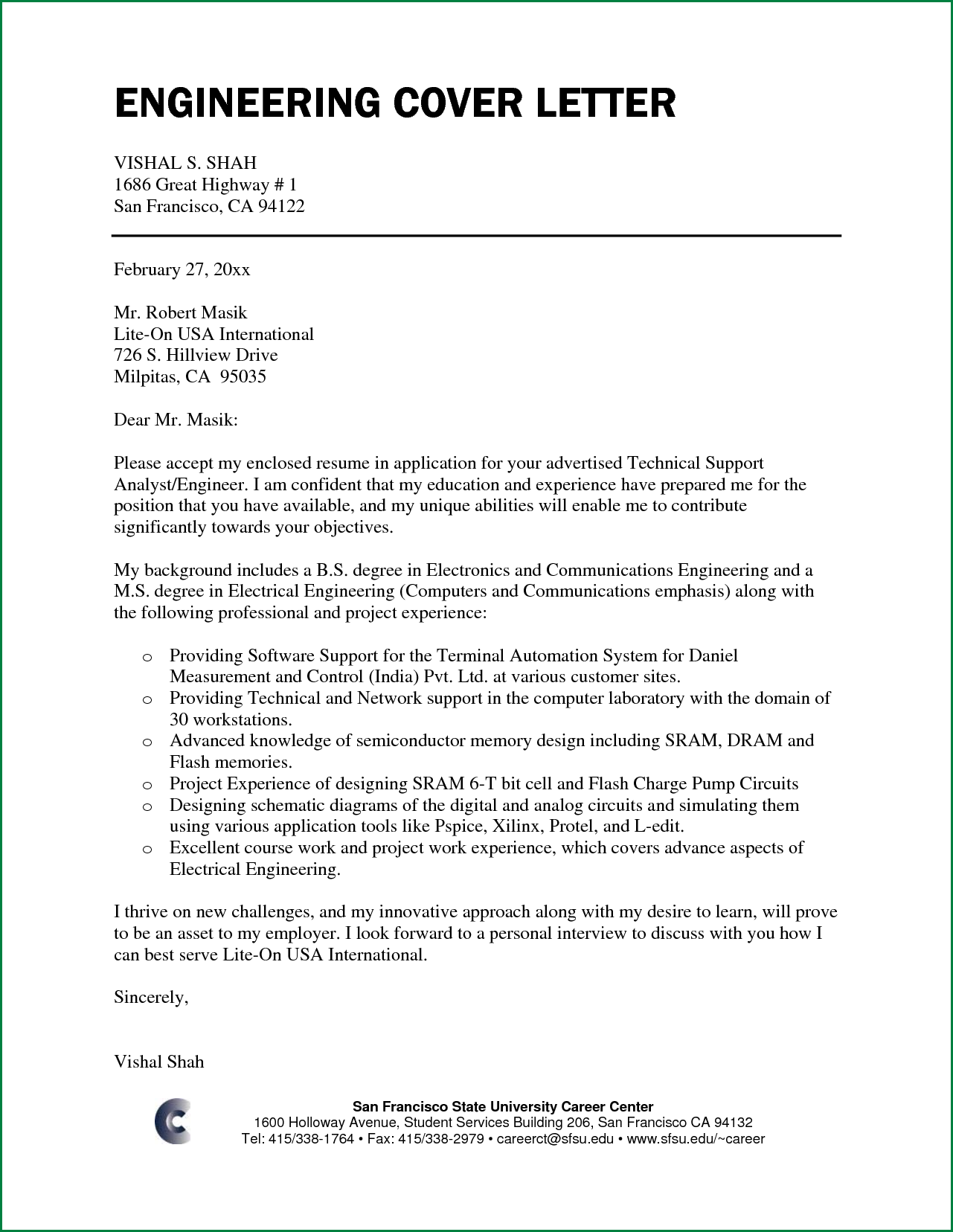 ENGINEERING COVER LETTER

VISHAL S. SHAH
1686 Great Highway # 1
San Francisco, CA 94122

February 27, 20xx

Mr. Robert Masik
Lite-On USA International
726 S. Hillview Drive
Milpitas, CA 95035

Dear Mr. Masik:

Please accept my enclosed resume in application for your advertised Technical Support Analyst/Engineer. I am confident that my education and experience have prepared me for the position that you have available, and my unique abilities will enable me to contribute significantly towards your objectives.

My background includes a B.S. degree in Electronics and Communications Engineering and a M.S. degree in Electrical Engineering (Computers and Communications emphasis) along with the following professional and project experience:

o Providing Software Support for the Terminal Automation System for Daniel Measurement and Control (India) Pvt. Ltd. at various customer sites.
o Providing Technical and Network support in the computer laboratory with the domain of 30 workstations.
o Advanced knowledge of semiconductor memory design including SRAM, DRAM and Flash memories.
o Project Experience of designing SRAM 6-T bit cell and Flash Charge Pump Circuits
o Designing schematic diagrams of the digital and analog circuits and simulating them using various application tools like Pspice, Xilinx, Protel, and L-edit.
o Excellent course work and project work experience, which covers advance aspects of Electrical Engineering.

I thrive on new challenges, and my innovative approach along with my desire to learn, will prove to be an asset to my employer. I look forward to a personal interview to discuss with you how I can best serve Lite-On USA International.

Sincerely,

Vishal Shah

San Francisco State University Career Center
1600 Holloway Avenue, Student Services Building 206, San Francisco CA 94132
Tel: 415/338-1764 • Fax: 415/338-2979 • careerct@sfsu.edu • www.sfsu.edu/~career